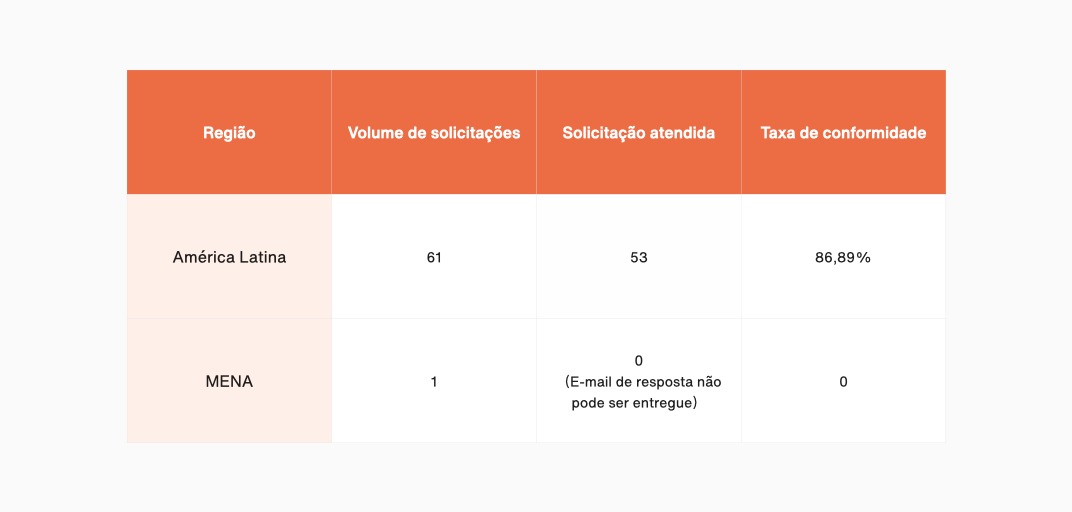 | Região | Volume de solicitações | Solicitação atendida | Taxa de conformidade |
|---|---|---|---|
| América Latina | 61 | 53 | 86,89% |
| MENA | 1 | 0 (E-mail de resposta não pode ser entregue) | 0 |